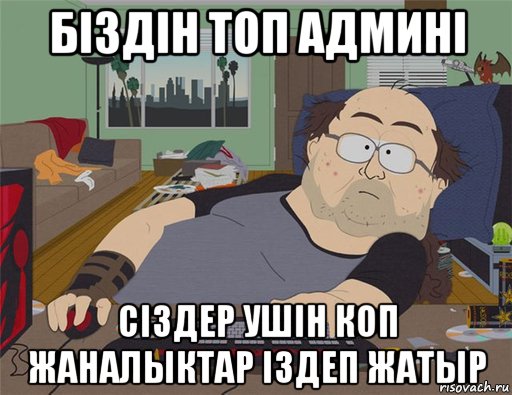 БІЗДІН ТОП АДМИНІ

СІЗДЕР УШІН КОП ЖАНАЛЫКТАР ІЗДЕП ЖАТЫР

risovach.ru